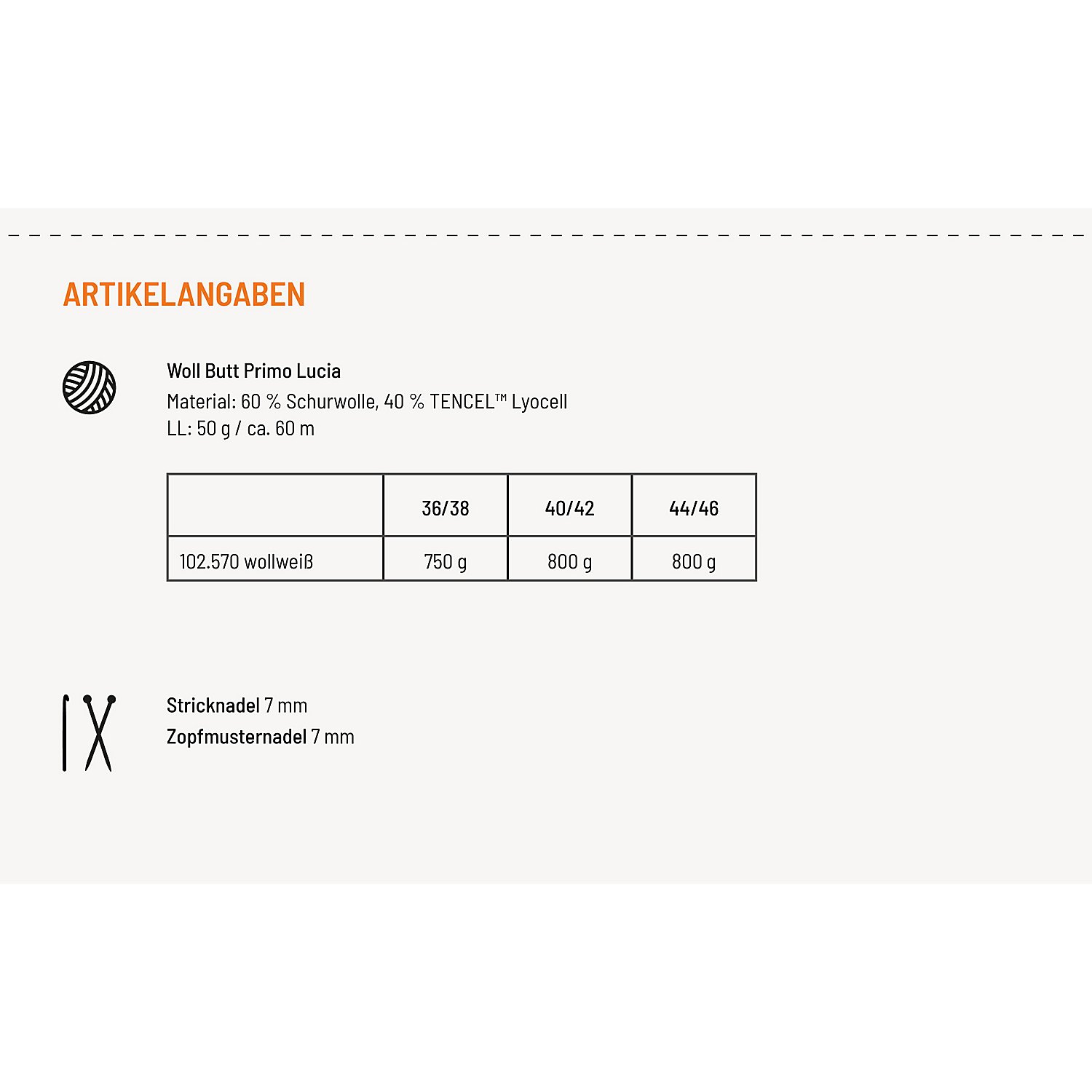 ARTIKELANGABEN

Woll Butt Primo Lucia
Material: 60 % Schurwolle, 40 % TENCEL™ Lyocell
LL: 50 g / ca. 60 m

| | 36/38 | 40/42 | 44/46 |
|---|---|---|---|
| 102.570 wollweiß | 750 g | 800 g | 800 g |

Stricknadel 7 mm
Zopfmusternadel 7 mm